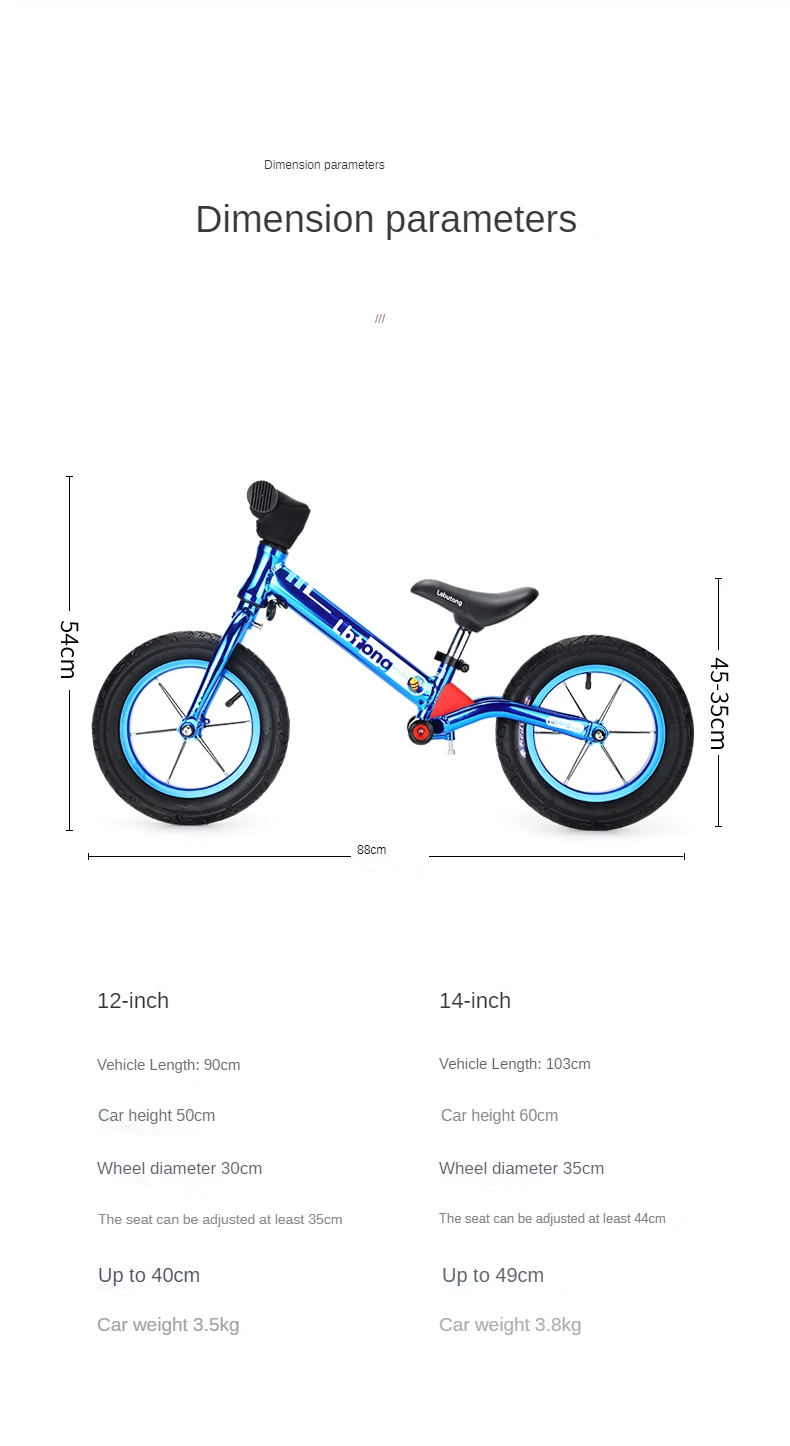 Dimension parameters

Dimension parameters

///

54cm

45-35cm

88cm

12-inch

Vehicle Length: 90cm

Car height 50cm

Wheel diameter 30cm

The seat can be adjusted at least 35cm

Up to 40cm

Car weight 3.5kg

14-inch

Vehicle Length: 103cm

Car height 60cm

Wheel diameter 35cm

The seat can be adjusted at least 44cm

Up to 49cm

Car weight 3.8kg